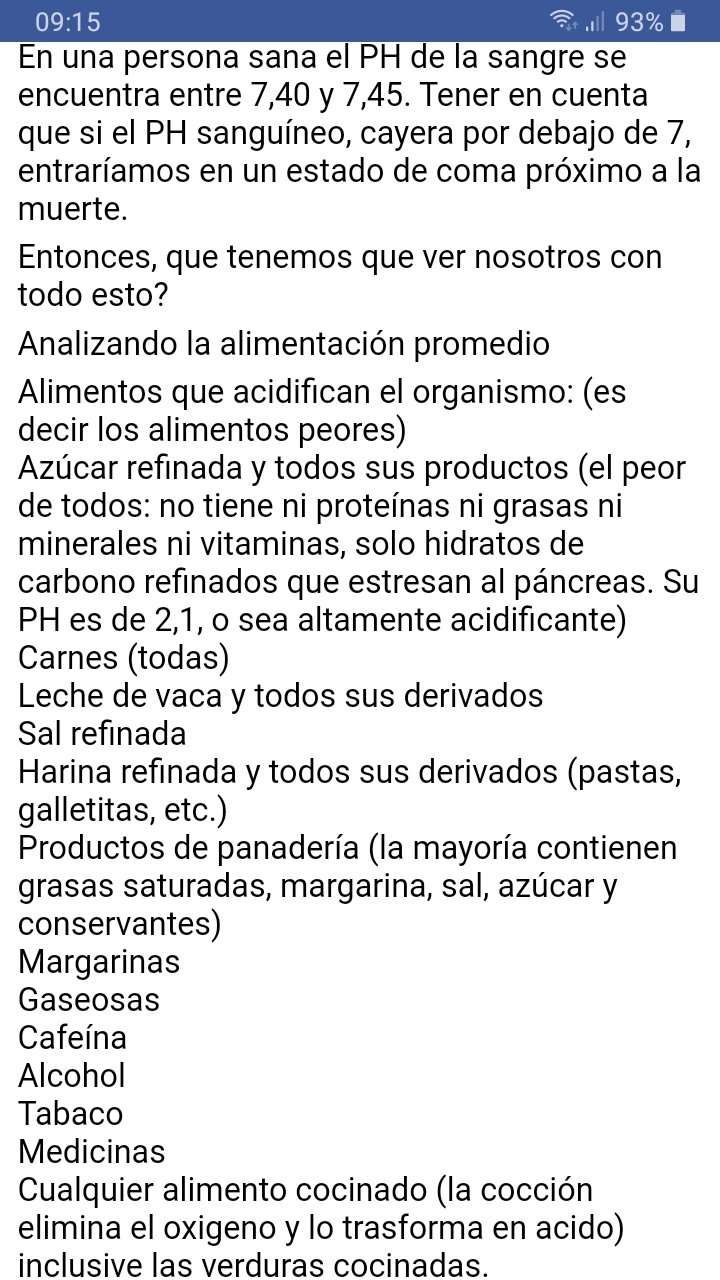 09:15 93%

En una persona sana el PH de la sangre se encuentra entre 7,40 y 7,45. Tener en cuenta que si el PH sanguíneo, cayera por debajo de 7, entraríamos en un estado de coma próximo a la muerte.

Entonces, que tenemos que ver nosotros con todo esto?

Analizando la alimentación promedio

Alimentos que acidifican el organismo: (es decir los alimentos peores)
Azúcar refinada y todos sus productos (el peor de todos: no tiene ni proteínas ni grasas ni minerales ni vitaminas, solo hidratos de carbono refinados que estresan al páncreas. Su PH es de 2,1, o sea altamente acidificante)
Carnes (todas)
Leche de vaca y todos sus derivados
Sal refinada
Harina refinada y todos sus derivados (pastas, galletitas, etc.)
Productos de panadería (la mayoría contienen grasas saturadas, margarina, sal, azúcar y conservantes)
Margarinas
Gaseosas
Cafeína
Alcohol
Tabaco
Medicinas
Cualquier alimento cocinado (la cocción elimina el oxigeno y lo trasforma en acido) inclusive las verduras cocinadas.